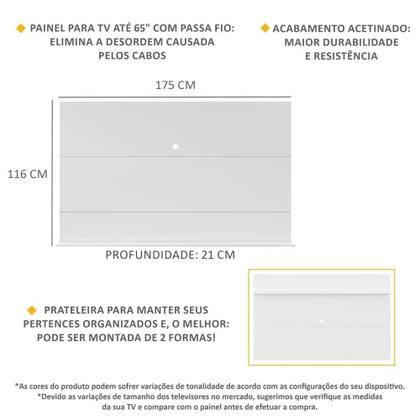 PAINEL PARA TV ATÉ 65" COM PASSA FIO: ELIMINA A DESORDEM CAUSADA PELOS CABOS

ACABAMENTO ACETINADO: MAIOR DURABILIDADE E RESISTÊNCIA

175 CM

116 CM

PROFUNDIDADE: 21 CM

PRATELEIRA PARA MANTER SEUS PERTENCES ORGANIZADOS E, O MELHOR: PODE SER MONTADA DE 2 FORMAS!

*As cores do produto podem sofrer variações de tonalidade de acordo com as configurações do seu dispositivo.
*Devido as variações de tamanho dos televisores no mercado, sugerimos que verifique as medidas da sua TV e compare com o painel antes de efetuar a compra.